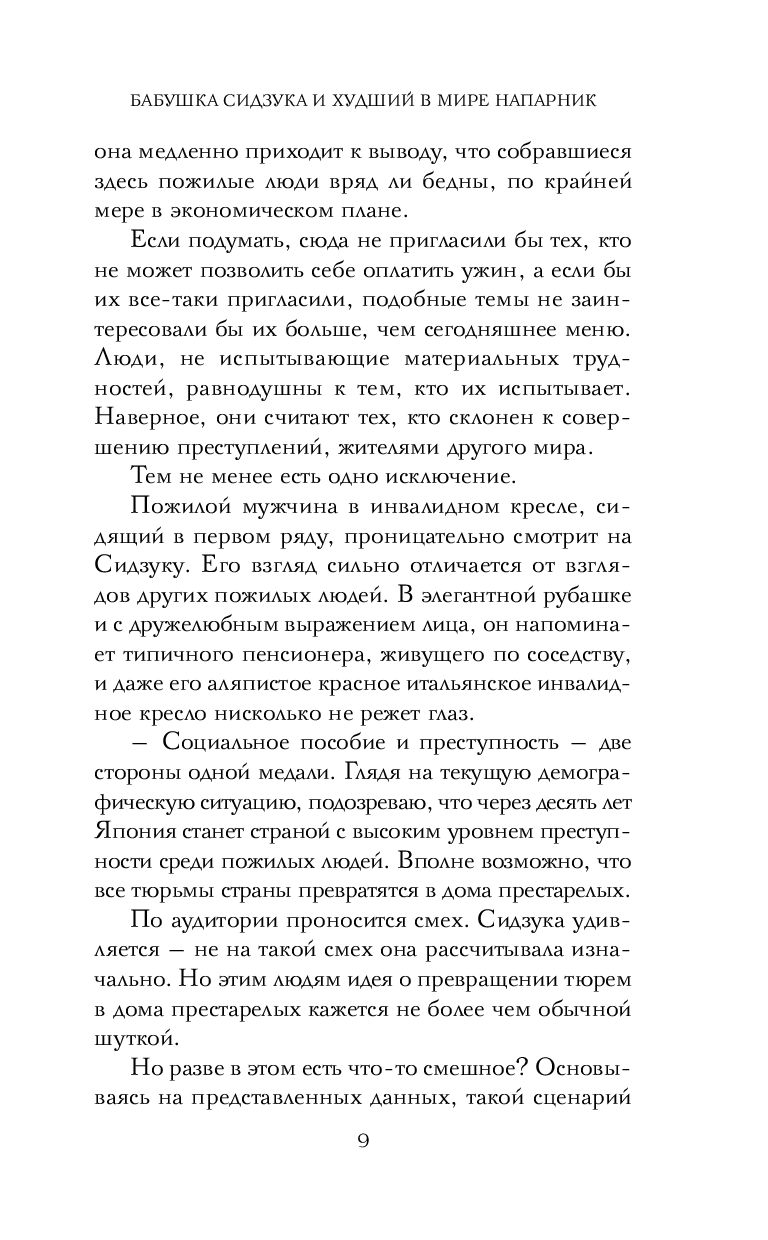 БАБУШКА СИДЗУКА И ХУДШИЙ В МИРЕ НАПАРНИК

она медленно приходит к выводу, что собравшиеся здесь пожилые люди вряд ли бедны, по крайней мере в экономическом плане.

Если подумать, сюда не пригласили бы тех, кто не может позволить себе оплатить ужин, а если бы их все-таки пригласили, подобные темы не заинтересовали бы их больше, чем сегодняшнее меню. Люди, не испытывающие материальных трудностей, равнодушны к тем, кто их испытывает. Наверное, они считают тех, кто склонен к совершению преступлений, жителями другого мира.

Тем не менее есть одно исключение.

Пожилой мужчина в инвалидном кресле, сидящий в первом ряду, проницательно смотрит на Сидзуку. Его взгляд сильно отличается от взглядов других пожилых людей. В элегантной рубашке и с дружелюбным выражением лица, он напоминает типичного пенсионера, живущего по соседству, и даже его аляпистое красное итальянское инвалидное кресло нисколько не режет глаз.

— Социальное пособие и преступность — две стороны одной медали. Глядя на текущую демографическую ситуацию, подозреваю, что через десять лет Япония станет страной с высоким уровнем преступности среди пожилых людей. Вполне возможно, что все тюрьмы страны превратятся в дома престарелых.

По аудитории проносится смех. Сидзука удивляется — не на такой смех она рассчитывала изначально. Но этим людям идея о превращении тюрем в дома престарелых кажется не более чем обычной шуткой.

Но разве в этом есть что-то смешное? Основываясь на представленных данных, такой сценарий

9